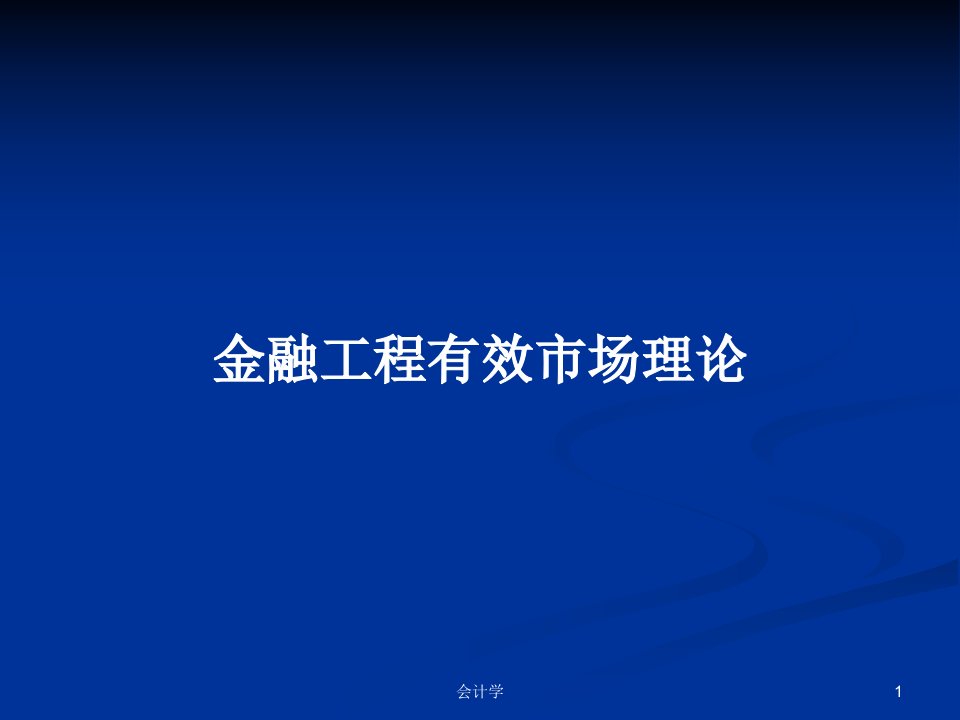 金融工程有效市场理论

会计学

1